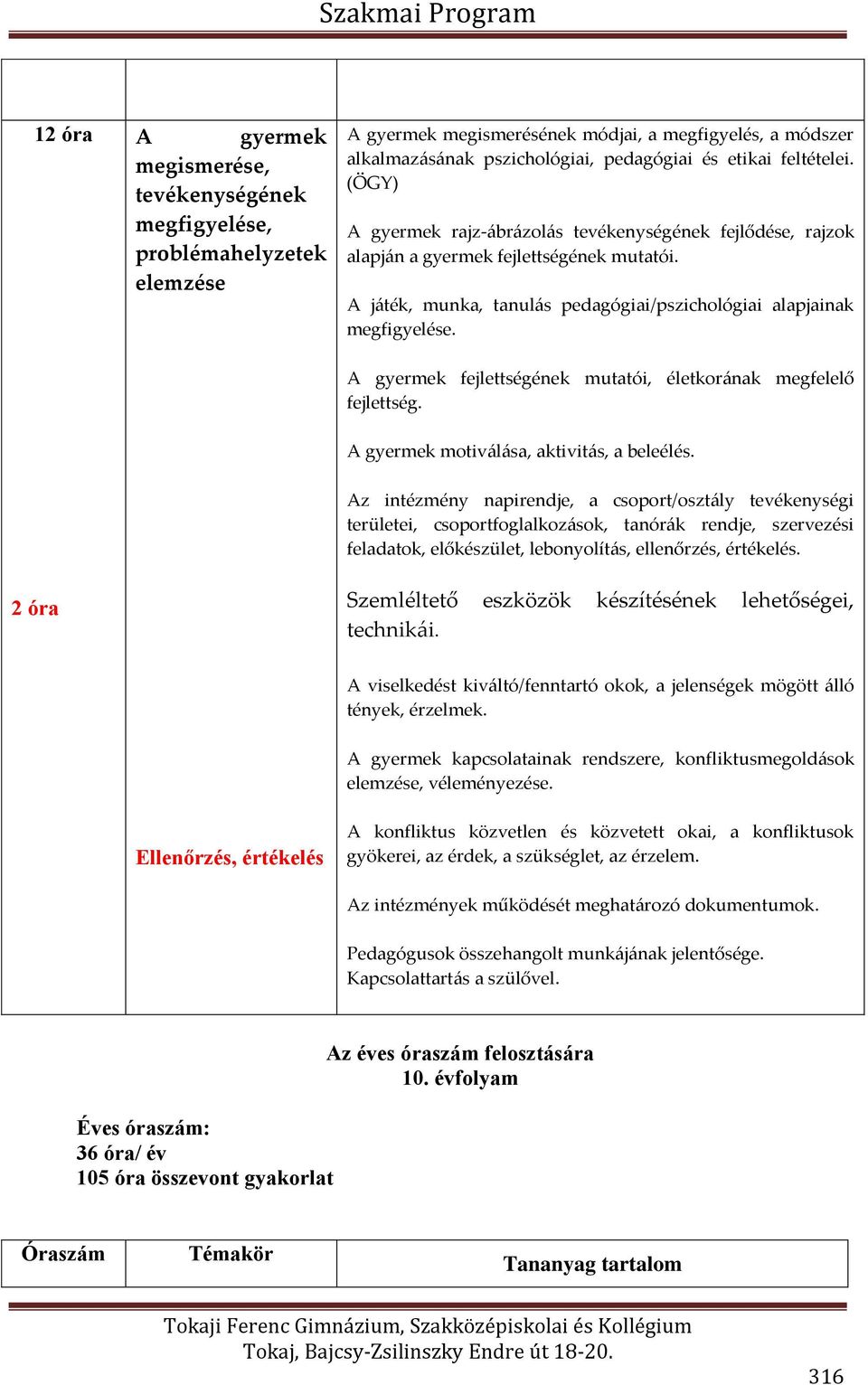 Szakmai Program

| | | |
|---|---|---|
| 12 óra | A gyermek megismerése, tevékenységének megfigyelése, problémahelyzetek elemzése | A gyermek megismerésének módjai, a megfigyelés, a módszer alkalmazásának pszichológiai, pedagógiai és etikai feltételei. (ÖGY)<br><br>A gyermek rajz-ábrázolás tevékenységének fejlődése, rajzok alapján a gyermek fejlettségének mutatói.<br><br>A játék, munka, tanulás pedagógiai/pszichológiai alapjainak megfigyelése.<br><br>A gyermek fejlettségének mutatói, életkorának megfelelő fejlettség.<br><br>A gyermek motiválása, aktivitás, a beleélés.<br><br>Az intézmény napirendje, a csoport/osztály tevékenységi területei, csoportfoglalkozások, tanórák rendje, szervezési feladatok, előkészület, lebonyolítás, ellenőrzés, értékelés. |
| 2 óra | Ellenőrzés, értékelés | Szemléltető eszközök készítésének lehetőségei, technikái.<br><br>A viselkedést kiváltó/fenntartó okok, a jelenségek mögött álló tények, érzelmek.<br><br>A gyermek kapcsolatainak rendszere, konfliktusmegoldások elemzése, véleményezése.<br><br>A konfliktus közvetlen és közvetett okai, a konfliktusok gyökerei, az érdek, a szükséglet, az érzelem.<br><br>Az intézmények működését meghatározó dokumentumok.<br><br>Pedagógusok összehangolt munkájának jelentősége. Kapcsolattartás a szülővel. |

Az éves óraszám felosztására
10. évfolyam

Éves óraszám:
36 óra/ év
105 óra összevont gyakorlat

| Óraszám | Témakör | Tananyag tartalom |
|---|---|---|

Tokaji Ferenc Gimnázium, Szakközépiskolai és Kollégium
Tokaj, Bajcsy-Zsilinszky Endre út 18-20.

316